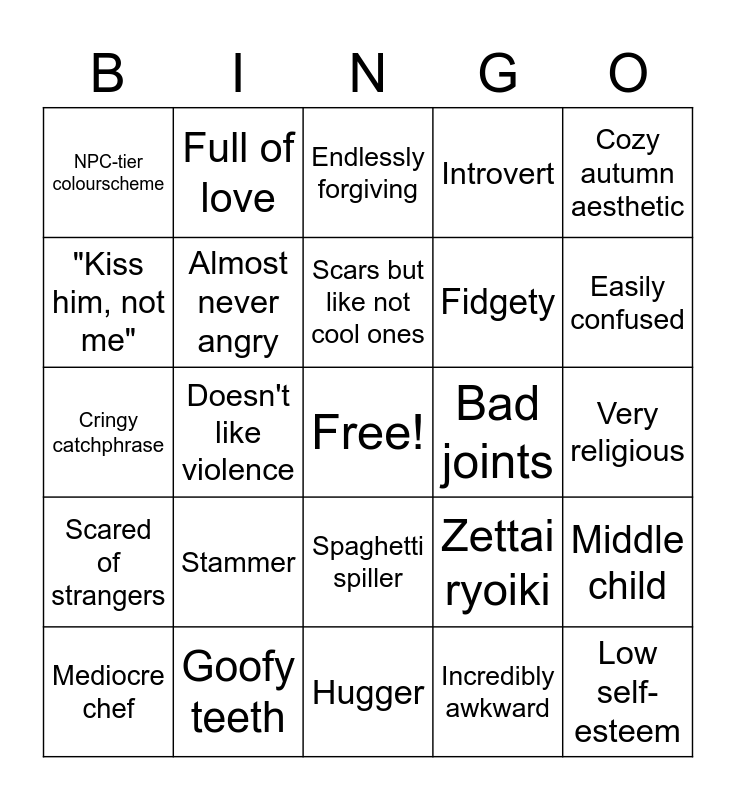 | B | I | N | G | O |
|---|---|---|---|---|
| NPC-tier colourscheme | Full of love | Endlessly forgiving | Introvert | Cozy autumn aesthetic |
| "Kiss him, not me" | Almost never angry | Scars but like not cool ones | Fidgety | Easily confused |
| Cringy catchphrase | Doesn't like violence | Free! | Bad joints | Very religious |
| Scared of strangers | Stammer | Spaghetti spiller | Zettai ryoiki | Middle child |
| Mediocre chef | Goofy teeth | Hugger | Incredibly awkward | Low self-esteem |